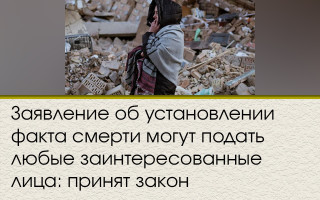 Заявление об установлении факта смерти могут подать любые заинтересованные лица: принят закон